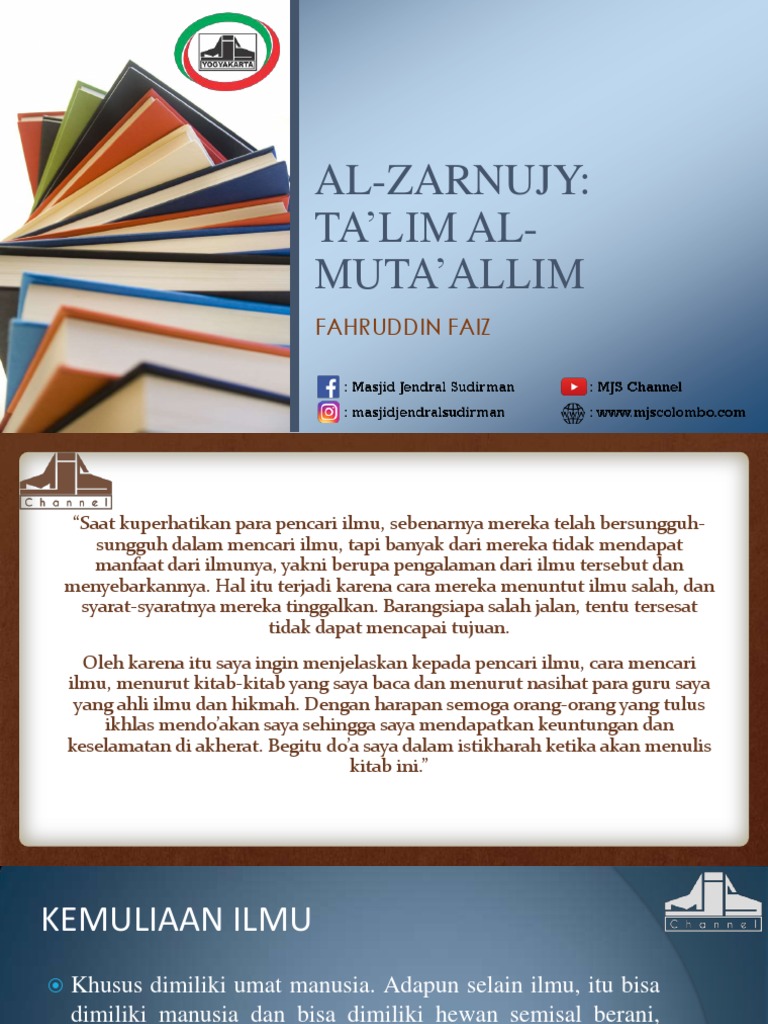 YOGYAKARTA

AL-ZARNUJY: TA'LIM AL-MUTA'ALLIM

FAHRUDDIN FAIZ

: Masjid Jendral Sudirman
: masjidjendralsudirman
: MJS Channel
: www.mjscolombo.com

Channel

"Saat kuperhatikan para pencari ilmu, sebenarnya mereka telah bersungguh-sungguh dalam mencari ilmu, tapi banyak dari mereka tidak mendapat manfaat dari ilmunya, yakni berupa pengalaman dari ilmu tersebut dan menyebarkannya. Hal itu terjadi karena cara mereka menuntut ilmu salah, dan syarat-syaratnya mereka tinggalkan. Barangsiapa salah jalan, tentu tersesat tidak dapat mencapai tujuan.

Oleh karena itu saya ingin menjelaskan kepada pencari ilmu, cara mencari ilmu, menurut kitab-kitab yang saya baca dan menurut nasihat para guru saya yang ahli ilmu dan hikmah. Dengan harapan semoga orang-orang yang tulus ikhlas mendo'akan saya sehingga saya mendapatkan keuntungan dan keselamatan di akherat. Begitu do'a saya dalam istikharah ketika akan menulis kitab ini."

KEMULIAAN ILMU

Channel

Khusus dimiliki umat manusia. Adapun selain ilmu, itu bisa dimiliki manusia dan bisa dimiliki hewan semisal berani,